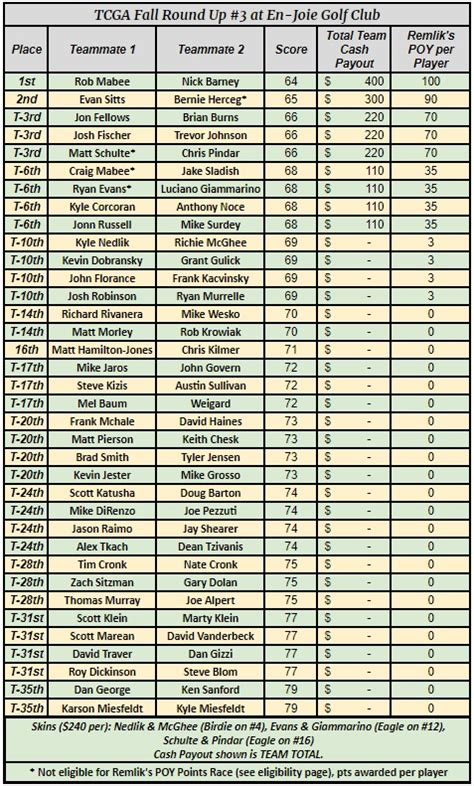 TCGA Fall Round Up #3 at En-Joie Golf Club

| Place | Teammate 1 | Teammate 2 | Score | Total Team Cash Payout | Remlik's POY per Player |
|---|---|---|---|---|---|
| 1st | Rob Mabee | Nick Barney | 64 | $ 400 | 100 |
| 2nd | Evan Sitts | Bernie Herceg* | 65 | $ 300 | 90 |
| T-3rd | Jon Fellows | Brian Burns | 66 | $ 220 | 70 |
| T-3rd | Josh Fischer | Trevor Johnson | 66 | $ 220 | 70 |
| T-3rd | Matt Schulte* | Chris Pindar | 66 | $ 220 | 70 |
| T-6th | Craig Mabee* | Jake Sladish | 68 | $ 110 | 35 |
| T-6th | Ryan Evans* | Luciano Giammarino | 68 | $ 110 | 35 |
| T-6th | Kyle Corcoran | Anthony Noce | 68 | $ 110 | 35 |
| T-6th | Jonn Russell | Mike Surdey | 68 | $ 110 | 35 |
| T-10th | Kyle Nedlik | Richie McGhee | 69 | $ - | 3 |
| T-10th | Kevin Dobransky | Grant Gulick | 69 | $ - | 3 |
| T-10th | John Florance | Frank Kacvinsky | 69 | $ - | 3 |
| T-10th | Josh Robinson | Ryan Murrelle | 69 | $ - | 3 |
| T-14th | Richard Rivanera | Mike Wesko | 70 | $ - | 0 |
| T-14th | Matt Morley | Rob Krowiak | 70 | $ - | 0 |
| 16th | Matt Hamilton-Jones | Chris Kilmer | 71 | $ - | 0 |
| T-17th | Mike Jaros | John Govern | 72 | $ - | 0 |
| T-17th | Steve Kizis | Austin Sullivan | 72 | $ - | 0 |
| T-17th | Mel Baum | Weigard | 72 | $ - | 0 |
| T-20th | Frank Mchale | David Haines | 73 | $ - | 0 |
| T-20th | Matt Pierson | Keith Chesk | 73 | $ - | 0 |
| T-20th | Brad Smith | Tyler Jensen | 73 | $ - | 0 |
| T-20th | Kevin Jester | Mike Grosso | 73 | $ - | 0 |
| T-24th | Scott Katusha | Doug Barton | 74 | $ - | 0 |
| T-24th | Mike DiRenzo | Joe Pezzuti | 74 | $ - | 0 |
| T-24th | Jason Raimo | Jay Shearer | 74 | $ - | 0 |
| T-24th | Alex Tkach | Dean Tzivanis | 74 | $ - | 0 |
| T-28th | Tim Cronk | Nate Cronk | 75 | $ - | 0 |
| T-28th | Zach Sitzman | Gary Dolan | 75 | $ - | 0 |
| T-28th | Thomas Murray | Joe Alpert | 75 | $ - | 0 |
| T-31st | Scott Klein | Marty Klein | 77 | $ - | 0 |
| T-31st | Scott Marean | David Vanderbeck | 77 | $ - | 0 |
| T-31st | David Traver | Dan Gizzi | 77 | $ - | 0 |
| T-31st | Roy Dickinson | Steve Blom | 77 | $ - | 0 |
| T-35th | Dan George | Ken Sanford | 79 | $ - | 0 |
| T-35th | Karson Miesfeldt | Kyle Miesfeldt | 79 | $ - | 0 |

Skins ($240 per): Nedlik & McGhee (Birdie on #4), Evans & Giammarino (Eagle on #12), Schulte & Pindar (Eagle on #16)
Cash Payout shown is TEAM TOTAL.

* Not eligible for Remlik's POY Points Race (see eligibility page), pts awarded per player